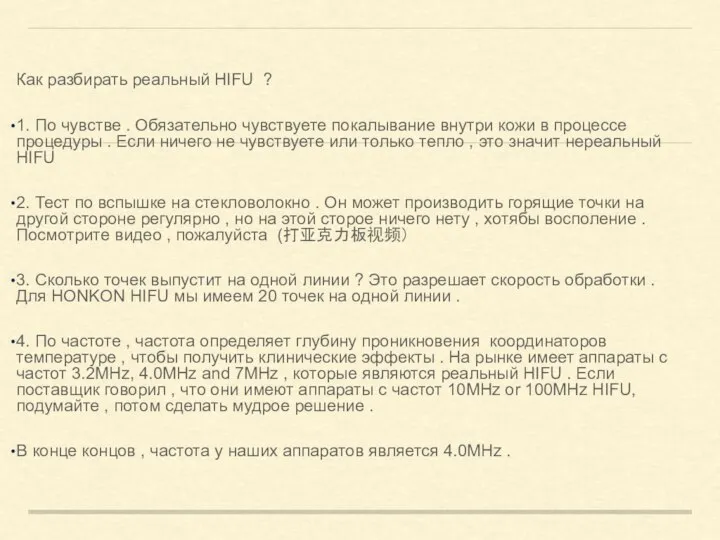 Как разбирать реальный HIFU ?

•1. По чувстве . Обязательно чувствуете покалывание внутри кожи в процессе процедуры . Если ничего не чувствуете или только тепло , это значит нереальный HIFU

•2. Тест по вспышке на стекловолокно . Он может производить горящие точки на другой стороне регулярно , но на этой сторое ничего нету , хотябы восполение . Посмотрите видео , пожалуйста (打亚克力板视频)

•3. Сколько точек выпустит на одной линии ? Это разрешает скорость обработки . Для HONKON HIFU мы имеем 20 точек на одной линии .

•4. По частоте , частота определяет глубину проникновения координаторов температуре , чтобы получить клинические эффекты . На рынке имеет аппараты с частот 3.2MHz, 4.0MHz and 7MHz , которые являются реальный HIFU . Если поставщик говорил , что они имеют аппараты с частот 10MHz or 100MHz HIFU, подумайте , потом сделать мудрое решение .

•В конце концов , частота у наших аппаратов является 4.0MHz .